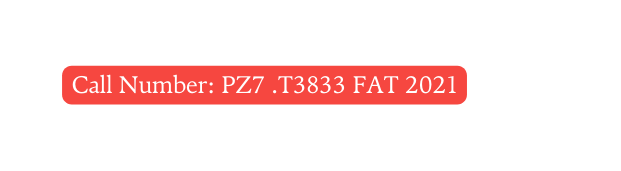 Call Number: PZ7 .T3833 FAT 2021